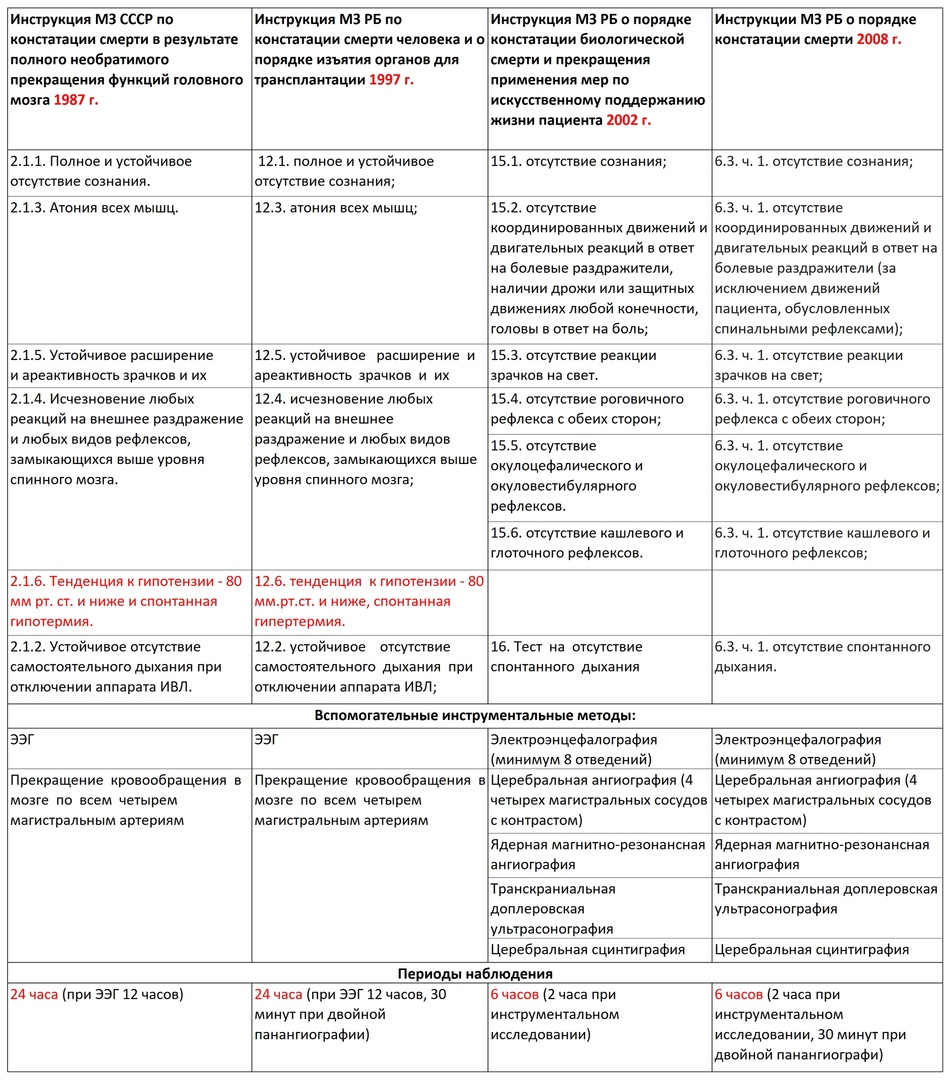 | Инструкция МЗ СССР по констатации смерти в результате полного необратимого прекращения функций головного мозга 1987 г. | Инструкция МЗ РБ по констатации смерти человека и о порядке изъятия органов для трансплантации 1997 г. | Инструкция МЗ РБ о порядке констатации биологической смерти и прекращения применения мер по искусственному поддержанию жизни пациента 2002 г. | Инструкции МЗ РБ о порядке констатации смерти 2008 г. |
|---|---|---|---|
| 2.1.1. Полное и устойчивое отсутствие сознания. | 12.1. полное и устойчивое отсутствие сознания; | 15.1. отсутствие сознания; | 6.3. ч. 1. отсутствие сознания; |
| 2.1.3. Атония всех мышц. | 12.3. атония всех мышц; | 15.2. отсутствие координированных движений и двигательных реакций в ответ на болевые раздражители, наличии дрожи или защитных движениях любой конечности, головы в ответ на боль; | 6.3. ч. 1. отсутствие координированных движений и двигательных реакций в ответ на болевые раздражители (за исключением движений пациента, обусловленных спинальными рефлексами); |
| 2.1.5. Устойчивое расширение и ареактивность зрачков и их | 12.5. устойчивое расширение и ареактивность зрачков и их | 15.3. отсутствие реакции зрачков на свет. | 6.3. ч. 1. отсутствие реакции зрачков на свет; |
| 2.1.4. Исчезновение любых реакций на внешнее раздражение и любых видов рефлексов, замыкающихся выше уровня спинного мозга. | 12.4. исчезновение любых реакций на внешнее раздражение и любых видов рефлексов, замыкающихся выше уровня спинного мозга; | 15.4. отсутствие роговичного рефлекса с обеих сторон; | 6.3. ч. 1. отсутствие роговичного рефлекса с обеих сторон; |
| | | 15.5. отсутствие окулоцефалического и окуловестибулярного рефлексов. | 6.3. ч. 1. отсутствие окулоцефалического и окуловестибулярного рефлексов; |
| | | 15.6. отсутствие кашлевого и глоточного рефлексов. | 6.3. ч. 1. отсутствие кашлевого и глоточного рефлексов; |
| 2.1.6. Тенденция к гипотензии - 80 мм рт. ст. и ниже и спонтанная гипотермия. | 12.6. тенденция к гипотензии - 80 мм.рт.ст. и ниже, спонтанная гипертермия. | | |
| 2.1.2. Устойчивое отсутствие самостоятельного дыхания при отключении аппарата ИВЛ. | 12.2. устойчивое отсутствие самостоятельного дыхания при отключении аппарата ИВЛ; | 16. Тест на отсутствие спонтанного дыхания | 6.3. ч. 1. отсутствие спонтанного дыхания. |
| Вспомогательные инструментальные методы: | | | |
| ЭЭГ | ЭЭГ | Электроэнцефалография (минимум 8 отведений) | Электроэнцефалография (минимум 8 отведений) |
| Прекращение кровообращения в мозге по всем четырем магистральным артериям | Прекращение кровообращения в мозге по всем четырем магистральным артериям | Церебральная ангиография (4 четырех магистральных сосудов с контрастом) | Церебральная ангиография (4 четырех магистральных сосудов с контрастом) |
| | | Ядерная магнитно-резонансная ангиография | Ядерная магнитно-резонансная ангиография |
| | | Транскраниальная доплеровская ультрасонография | Транскраниальная доплеровская ультрасонография |
| | | Церебральная сцинтиграфия | Церебральная сцинтиграфия |
| Периоды наблюдения | | | |
| 24 часа (при ЭЭГ 12 часов) | 24 часа (при ЭЭГ 12 часов, 30 минут при двойной панангиографии) | 6 часов (2 часа при инструментальном исследовании) | 6 часов (2 часа при инструментальном исследовании, 30 минут при двойной панангиографи) |